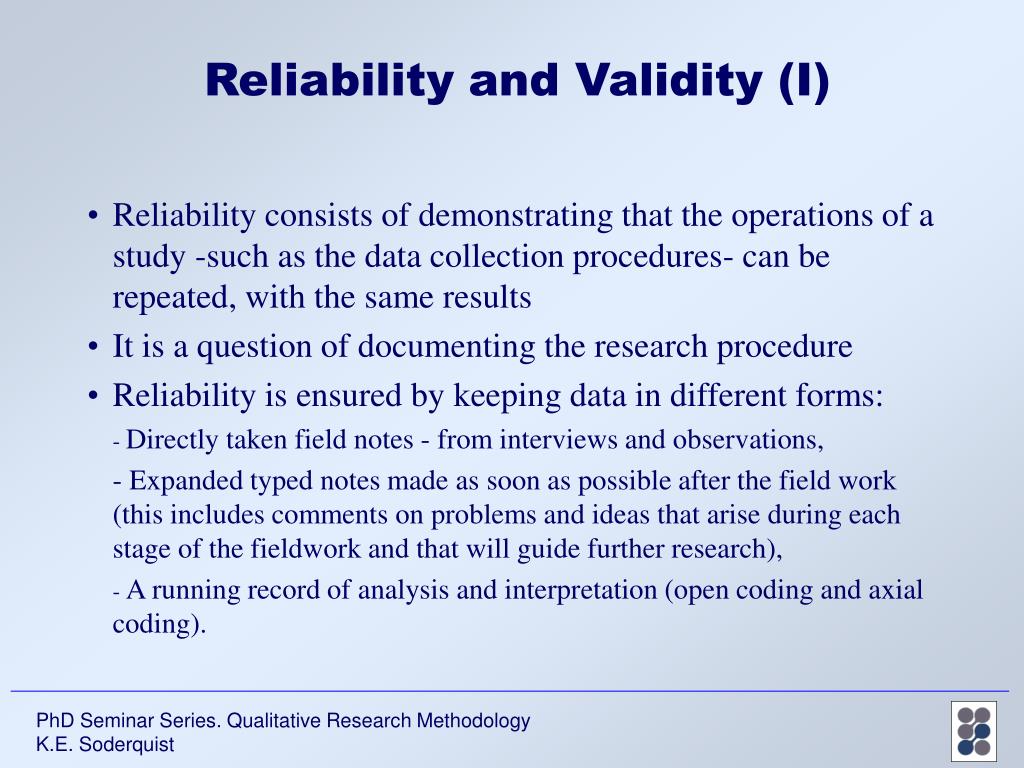 Reliability and Validity (I)

• Reliability consists of demonstrating that the operations of a study -such as the data collection procedures- can be repeated, with the same results

• It is a question of documenting the research procedure

• Reliability is ensured by keeping data in different forms:

- Directly taken field notes - from interviews and observations,

- Expanded typed notes made as soon as possible after the field work (this includes comments on problems and ideas that arise during each stage of the fieldwork and that will guide further research),

- A running record of analysis and interpretation (open coding and axial coding).

PhD Seminar Series. Qualitative Research Methodology
K.E. Soderquist